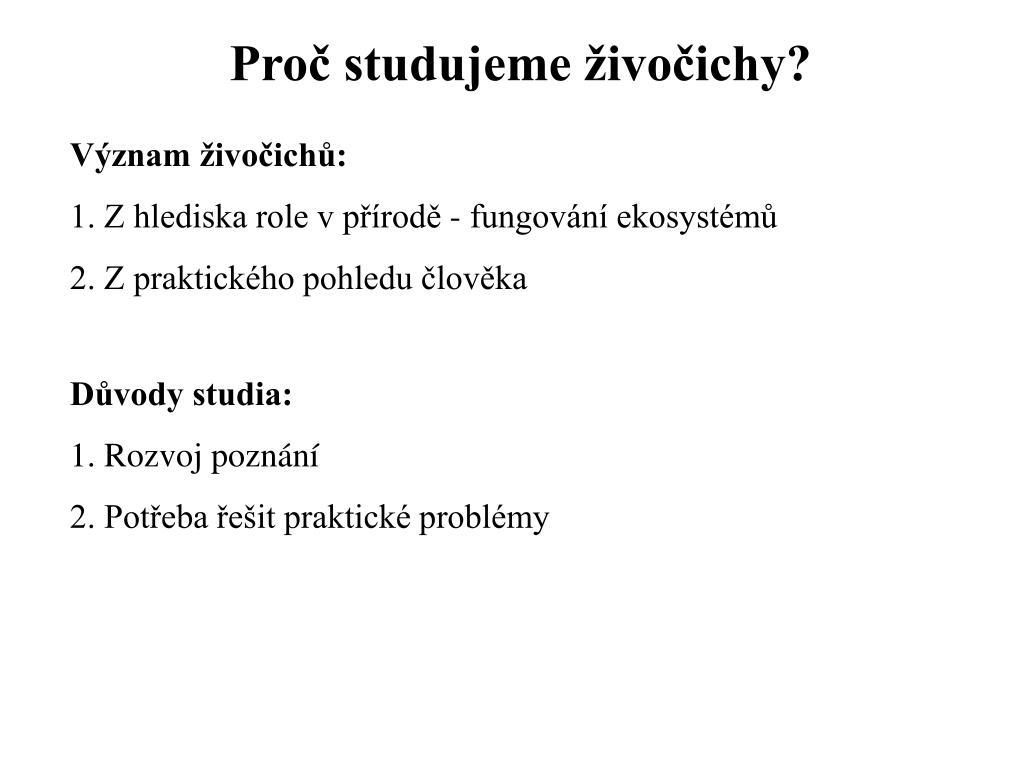 Proč studujeme živočichy?

Význam živočichů:

1. Z hlediska role v přírodě - fungování ekosystémů

2. Z praktického pohledu člověka

Důvody studia:

1. Rozvoj poznání

2. Potřeba řešit praktické problémy